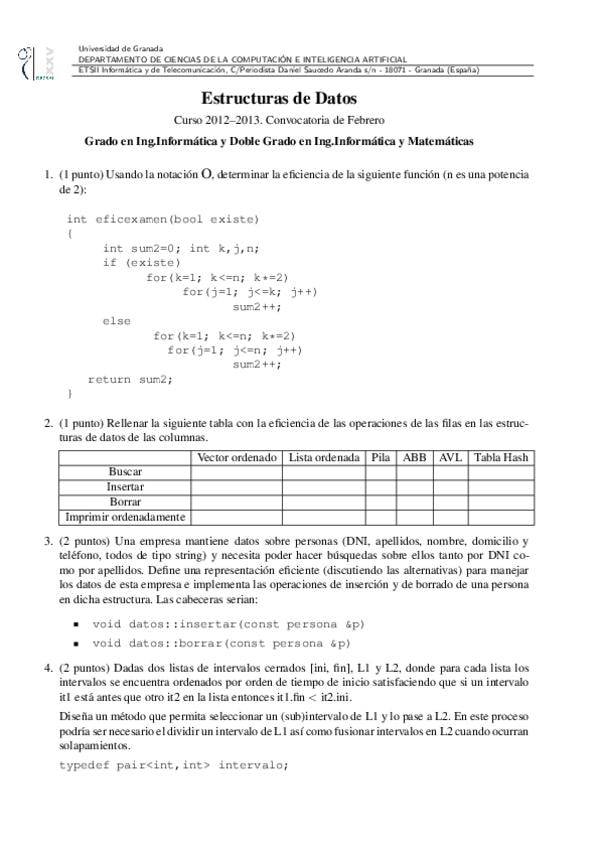 Universidad de Granada
DEPARTAMENTO DE CIENCIAS DE LA COMPUTACIÓN E INTELIGENCIA ARTIFICIAL
ETSII Informática y de Telecomunicación, C/Periodista Daniel Saucedo Aranda s/n - 18071 - Granada (España)

Estructuras de Datos

Curso 2012–2013. Convocatoria de Febrero

Grado en Ing.Informática y Doble Grado en Ing.Informática y Matemáticas

1. (1 punto) Usando la notación O, determinar la eficiencia de la siguiente función (n es una potencia de 2):

int eficexamen(bool existe)
{
int sum2=0; int k,j,n;
if (existe)
for(k=1; k<=n; k*=2)
for(j=1; j<=k; j++)
sum2++;
else
for(k=1; k<=n; k*=2)
for(j=1; j<=n; j++)
sum2++;
return sum2;
}

2. (1 punto) Rellenar la siguiente tabla con la eficiencia de las operaciones de las filas en las estructuras de datos de las columnas.

| | Vector ordenado | Lista ordenada | Pila | ABB | AVL | Tabla Hash |
|---|---|---|---|---|---|---|
| Buscar | | | | | | |
| Insertar | | | | | | |
| Borrar | | | | | | |
| Imprimir ordenadamente | | | | | | |

3. (2 puntos) Una empresa mantiene datos sobre personas (DNI, apellidos, nombre, domicilio y teléfono, todos de tipo string) y necesita poder hacer búsquedas sobre ellos tanto por DNI como por apellidos. Define una representación eficiente (discutiendo las alternativas) para manejar los datos de esta empresa e implementa las operaciones de inserción y de borrado de una persona en dicha estructura. Las cabeceras serian:

▪ void datos::insertar(const persona &p)
▪ void datos::borrar(const persona &p)

4. (2 puntos) Dadas dos listas de intervalos cerrados [ini, fin], L1 y L2, donde para cada lista los intervalos se encuentra ordenados por orden de tiempo de inicio satisfaciendo que si un intervalo it1 está antes que otro it2 en la lista entonces it1.fin < it2.ini.

Diseña un método que permita seleccionar un (sub)intervalo de L1 y lo pase a L2. En este proceso podría ser necesario el dividir un intervalo de L1 así como fusionar intervalos en L2 cuando ocurran solapamientos.

typedef pair<int,int> intervalo;